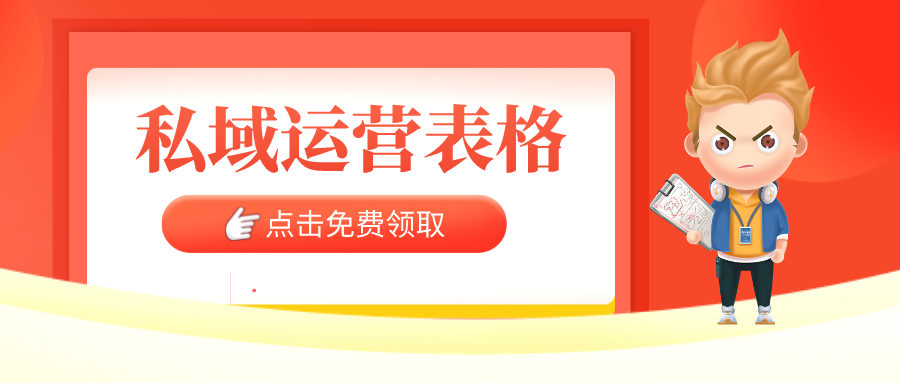 私域运营表格

点击免费领取